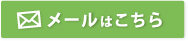 メールはこちら